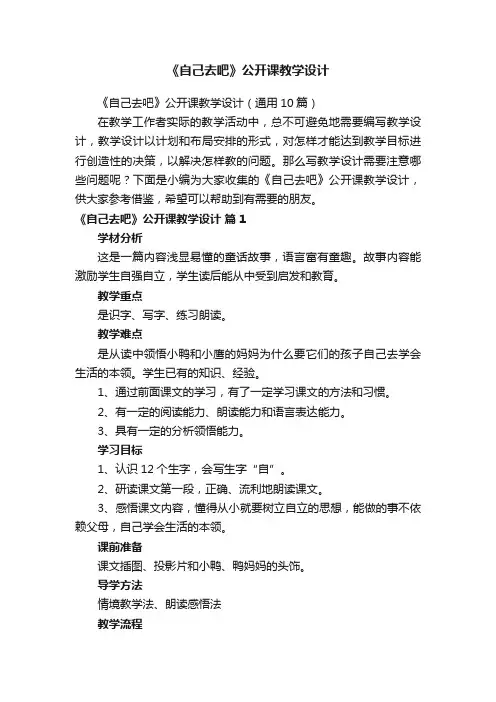 《自己去吧》公开课教学设计

《自己去吧》公开课教学设计（通用 10 篇）

在教学工作者实际的教学活动中，总不可避免地需要编写教学设计，教学设计以计划和布局安排的形式，对怎样才能达到教学目标进行创造性的决策，以解决怎样教的问题。那么写教学设计需要注意哪些问题呢？下面是小编为大家收集的《自己去吧》公开课教学设计，供大家参考借鉴，希望可以帮助到有需要的朋友。

《自己去吧》公开课教学设计 篇 1

学材分析

这是一篇内容浅显易懂的童话故事，语言富有童趣。故事内容能激励学生自强自立，学生读后能从中受到启发和教育。

教学重点

是识字、写字、练习朗读。

教学难点

是从读中领悟小鸭和小鹰的妈妈为什么要它们的孩子自己去学会生活的本领。学生已有的知识、经验。

1、通过前面课文的学习，有了一定学习课文的方法和习惯。

2、有一定的阅读能力、朗读能力和语言表达能力。

3、具有一定的分析领悟能力。

学习目标

1、认识 12 个生字，会写生字“自”。

2、研读课文第一段，正确、流利地朗读课文。

3、感悟课文内容，懂得从小就要树立自立的思想，能做的事不依赖父母，自己学会生活的本领。

课前准备

课文插图、投影片和小鸭、鸭妈妈的头饰。

导学方法

情境教学法、朗读感悟法

教学流程